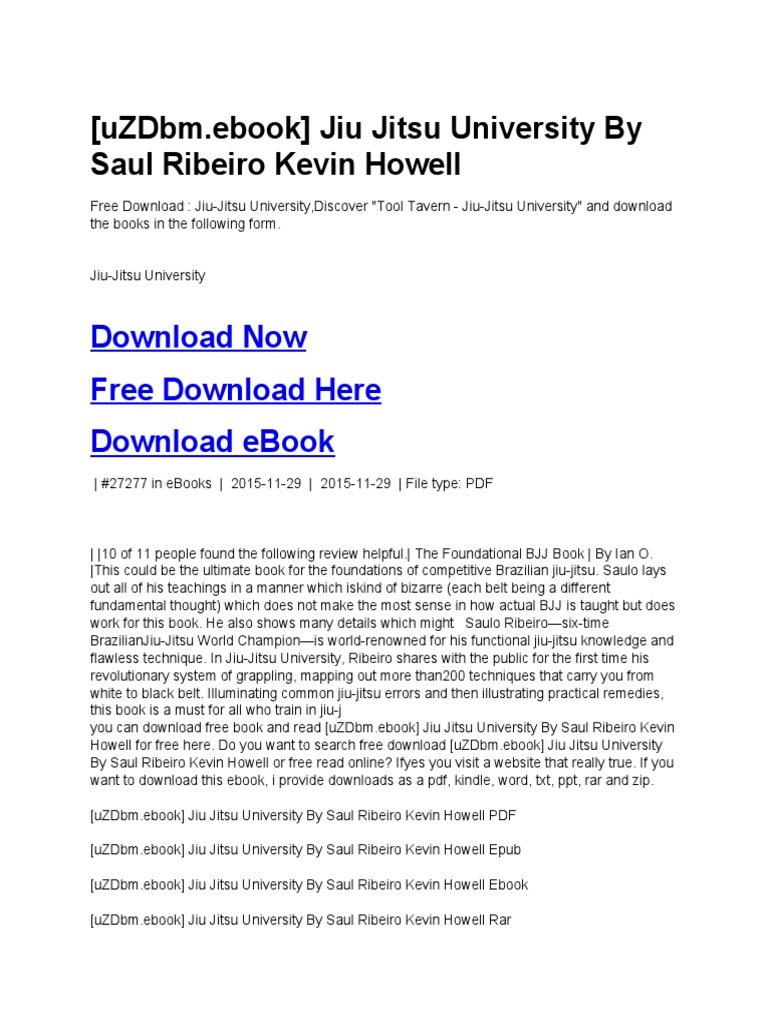 [uZDbm.ebook] Jiu Jitsu University By Saul Ribeiro Kevin Howell

Free Download : Jiu-Jitsu University,Discover "Tool Tavern - Jiu-Jitsu University" and download the books in the following form.

Jiu-Jitsu University

Download Now

Free Download Here

Download eBook

| #27277 in eBooks | 2015-11-29 | 2015-11-29 | File type: PDF

| |10 of 11 people found the following review helpful.| The Foundational BJJ Book | By Ian O. |This could be the ultimate book for the foundations of competitive Brazilian jiu-jitsu. Saulo lays out all of his teachings in a manner which iskind of bizarre (each belt being a different fundamental thought) which does not make the most sense in how actual BJJ is taught but does work for this book. He also shows many details which might Saulo Ribeiro—six-time BrazilianJiu-Jitsu World Champion—is world-renowned for his functional jiu-jitsu knowledge and flawless technique. In Jiu-Jitsu University, Ribeiro shares with the public for the first time his revolutionary system of grappling, mapping out more than200 techniques that carry you from white to black belt. Illuminating common jiu-jitsu errors and then illustrating practical remedies, this book is a must for all who train in jiu-j
you can download free book and read [uZDbm.ebook] Jiu Jitsu University By Saul Ribeiro Kevin Howell for free here. Do you want to search free download [uZDbm.ebook] Jiu Jitsu University By Saul Ribeiro Kevin Howell or free read online? Ifyes you visit a website that really true. If you want to download this ebook, i provide downloads as a pdf, kindle, word, txt, ppt, rar and zip.

[uZDbm.ebook] Jiu Jitsu University By Saul Ribeiro Kevin Howell PDF

[uZDbm.ebook] Jiu Jitsu University By Saul Ribeiro Kevin Howell Epub

[uZDbm.ebook] Jiu Jitsu University By Saul Ribeiro Kevin Howell Ebook

[uZDbm.ebook] Jiu Jitsu University By Saul Ribeiro Kevin Howell Rar